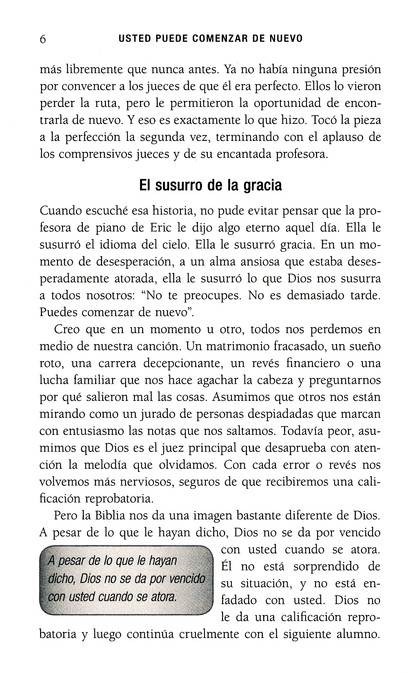 6 USTED PUEDE COMENZAR DE NUEVO

más libremente que nunca antes. Ya no había ninguna presión por convencer a los jueces de que él era perfecto. Ellos lo vieron perder la ruta, pero le permitieron la oportunidad de encontrarla de nuevo. Y eso es exactamente lo que hizo. Tocó la pieza a la perfección la segunda vez, terminando con el aplauso de los comprensivos jueces y de su encantada profesora.

El susurro de la gracia

Cuando escuché esa historia, no pude evitar pensar que la profesora de piano de Eric le dijo algo eterno aquel día. Ella le susurró el idioma del cielo. Ella le susurró gracia. En un momento de desesperación, a un alma ansiosa que estaba desesperadamente atorada, ella le susurró lo que Dios nos susurra a todos nosotros: "No te preocupes. No es demasiado tarde. Puedes comenzar de nuevo".

Creo que en un momento u otro, todos nos perdemos en medio de nuestra canción. Un matrimonio fracasado, un sueño roto, una carrera decepcionante, un revés financiero o una lucha familiar que nos hace agachar la cabeza y preguntarnos por qué salieron mal las cosas. Asumimos que otros nos están mirando como un jurado de personas despiadadas que marcan con entusiasmo las notas que nos saltamos. Todavía peor, asumimos que Dios es el juez principal que desaprueba con atención la melodía que olvidamos. Con cada error o revés nos volvemos más nerviosos, seguros de que recibiremos una calificación reprobatoria.

Pero la Biblia nos da una imagen bastante diferente de Dios. A pesar de lo que le hayan dicho, Dios no se da por vencido con usted cuando se atora. Él no está sorprendido de su situación, y no está enfadado con usted. Dios no le da una calificación reprobatoria y luego continúa cruelmente con el siguiente alumno.

A pesar de lo que le hayan dicho, Dios no se da por vencido con usted cuando se atora.